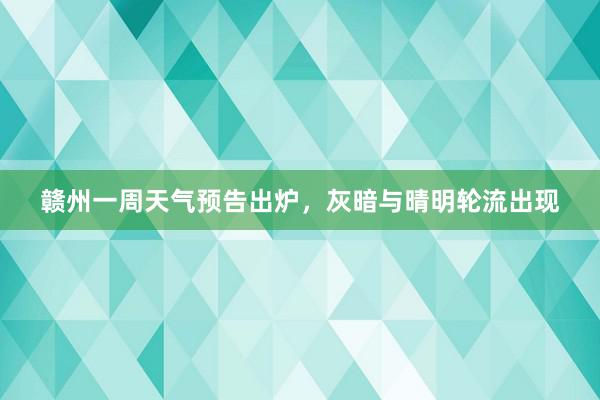 赣州一周天气预告出炉，灰暗与晴明轮流出现